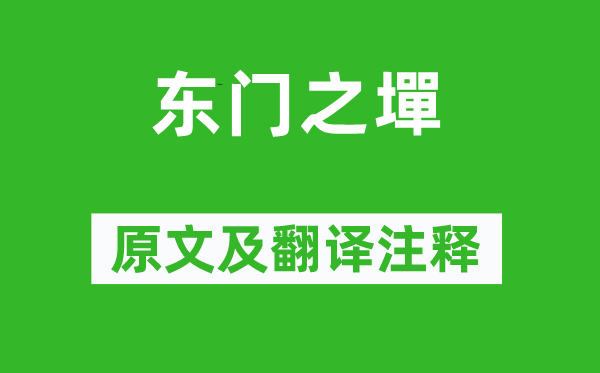 东门之墠

原文及翻译注释